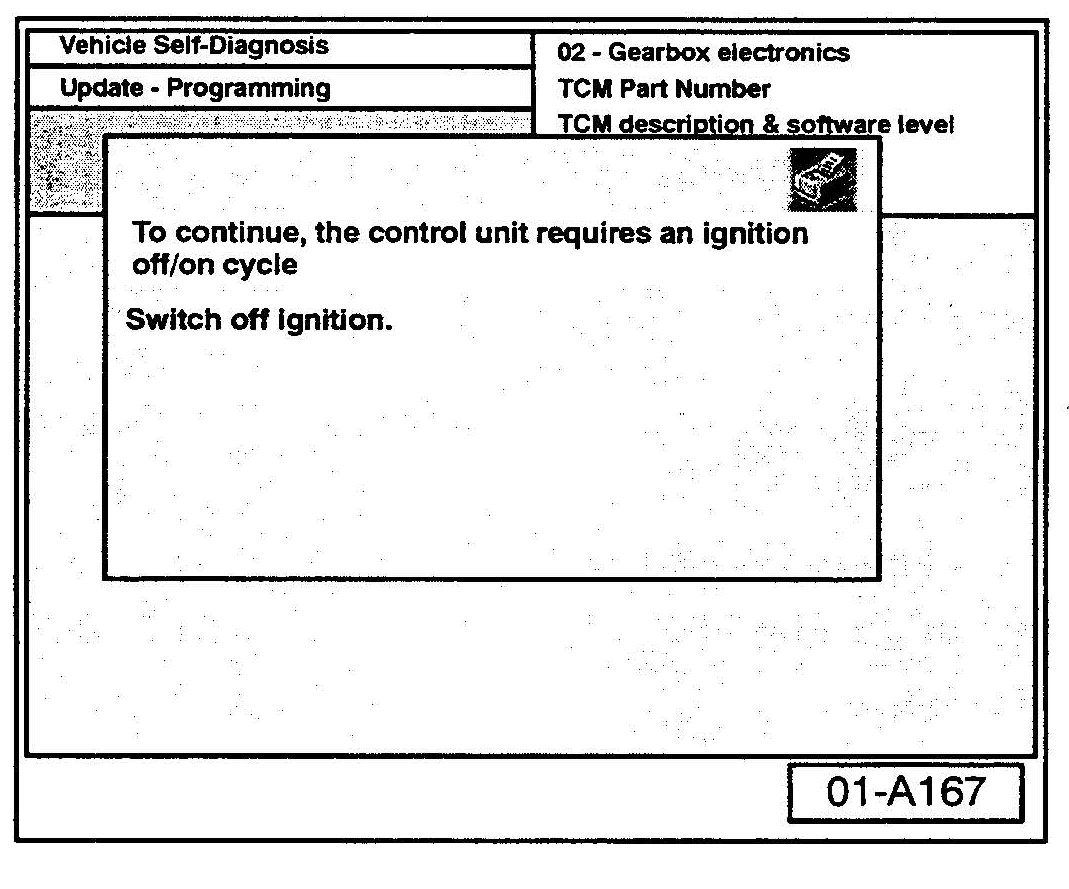 Vehicle Self-Diagnosis

Update - Programming

02 - Gearbox electronics

TCM Part Number

TCM description & software level

To continue, the control unit requires an ignition off/on cycle

Switch off ignition.

01-A167